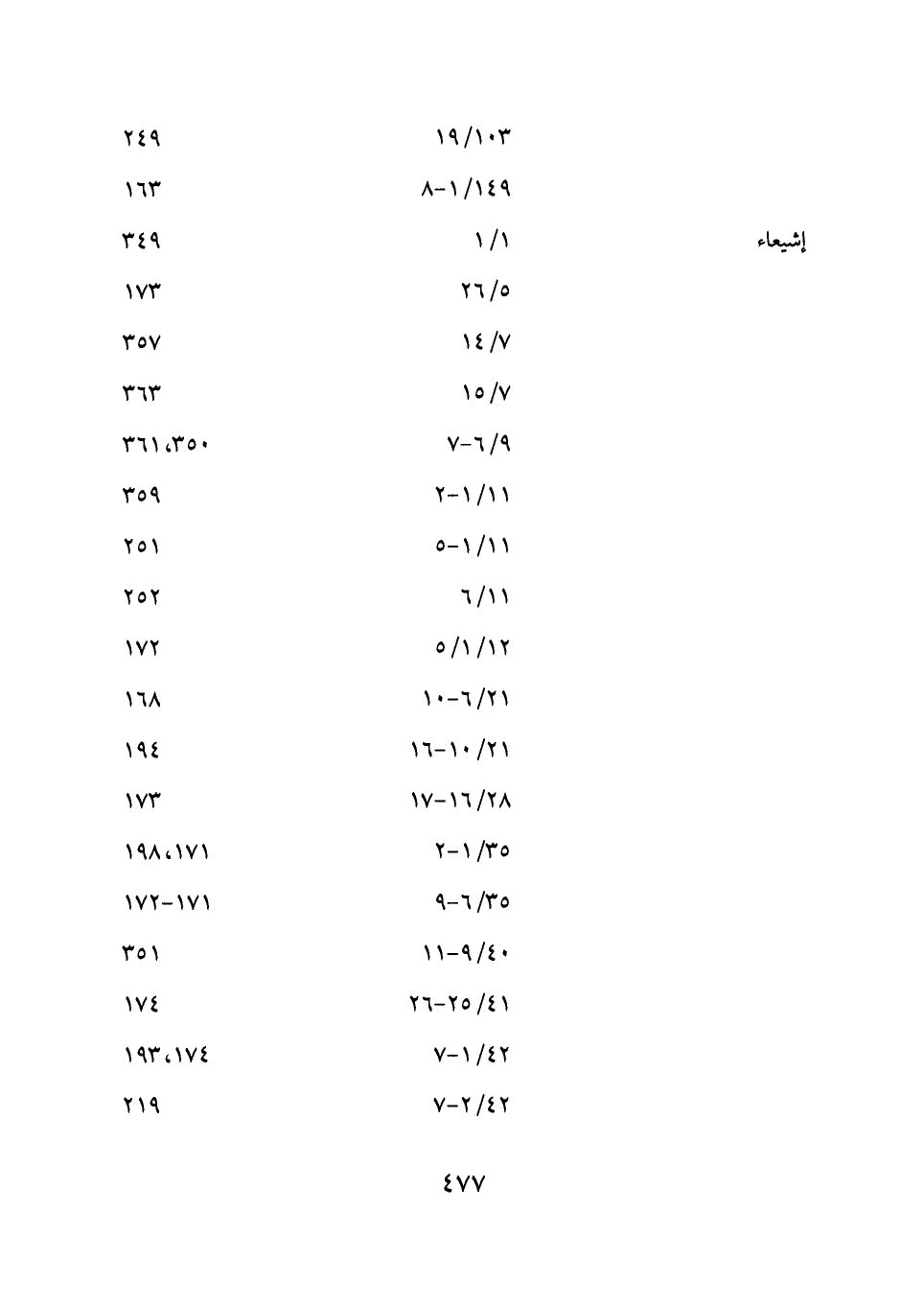 | | | |
|---|---|---|
| | ١٩/١٠٣ | ٢٤٩ |
| | ٨-١/١٤٩ | ١٦٣ |
| إشيعاء | ١/١ | ٣٤٩ |
| | ٢٦/٥ | ١٧٣ |
| | ١٤/٧ | ٣٥٧ |
| | ١٥/٧ | ٣٦٣ |
| | ٧-٦/٩ | ٣٦١،٣٥٠ |
| | ٢-١/١١ | ٣٥٩ |
| | ٥-١/١١ | ٢٥١ |
| | ٦/١١ | ٢٥٢ |
| | ٥/١/١٢ | ١٧٢ |
| | ١٠-٦/٢١ | ١٦٨ |
| | ١٦-١٠/٢١ | ١٩٤ |
| | ١٧-١٦/٢٨ | ١٧٣ |
| | ٢-١/٣٥ | ١٩٨،١٧١ |
| | ٩-٦/٣٥ | ١٧٢-١٧١ |
| | ١١-٩/٤٠ | ٣٥١ |
| | ٢٦-٢٥/٤١ | ١٧٤ |
| | ٧-١/٤٢ | ١٩٣،١٧٤ |
| | ٧-٢/٤٢ | ٢١٩ |

٤٧٧